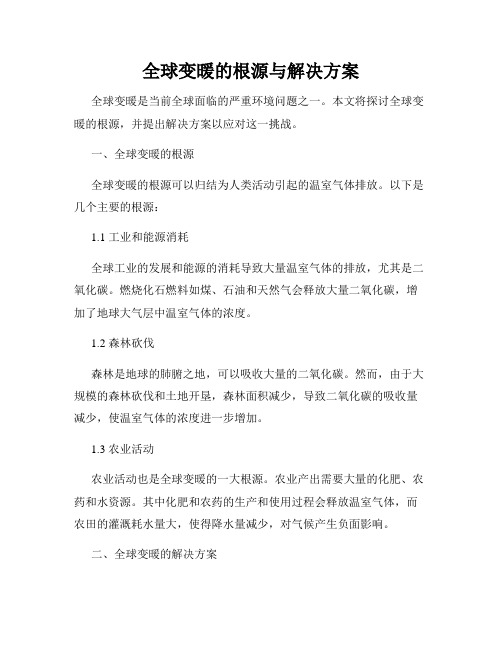 全球变暖的根源与解决方案

全球变暖是当前全球面临的严重环境问题之一。本文将探讨全球变暖的根源，并提出解决方案以应对这一挑战。

一、全球变暖的根源

全球变暖的根源可以归结为人类活动引起的温室气体排放。以下是几个主要的根源：

1.1 工业和能源消耗

全球工业的发展和能源的消耗导致大量温室气体的排放，尤其是二氧化碳。燃烧化石燃料如煤、石油和天然气会释放大量二氧化碳，增加了地球大气层中温室气体的浓度。

1.2 森林砍伐

森林是地球的肺腑之地，可以吸收大量的二氧化碳。然而，由于大规模的森林砍伐和土地开垦，森林面积减少，导致二氧化碳的吸收量减少，使温室气体的浓度进一步增加。

1.3 农业活动

农业活动也是全球变暖的一大根源。农业产出需要大量的化肥、农药和水资源。其中化肥和农药的生产和使用过程会释放温室气体，而农田的灌溉耗水量大，使得降水量减少，对气候产生负面影响。

二、全球变暖的解决方案